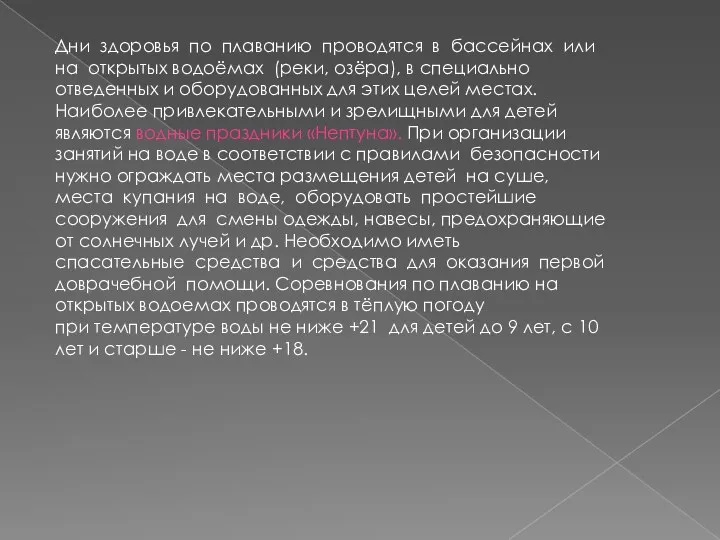 Дни здоровья по плаванию проводятся в бассейнах или на открытых водоёмах (реки, озёра), в специально отведенных и оборудованных для этих целей местах. Наиболее привлекательными и зрелищными для детей являются водные праздники «Нептуна». При организации занятий на воде в соответствии с правилами безопасности нужно ограждать места размещения детей на суше, места купания на воде, оборудовать простейшие сооружения для смены одежды, навесы, предохраняющие от солнечных лучей и др. Необходимо иметь спасательные средства и средства для оказания первой доврачебной помощи. Соревнования по плаванию на открытых водоемах проводятся в тёплую погоду при температуре воды не ниже +21 для детей до 9 лет, с 10 лет и старше - не ниже +18.